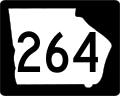 264